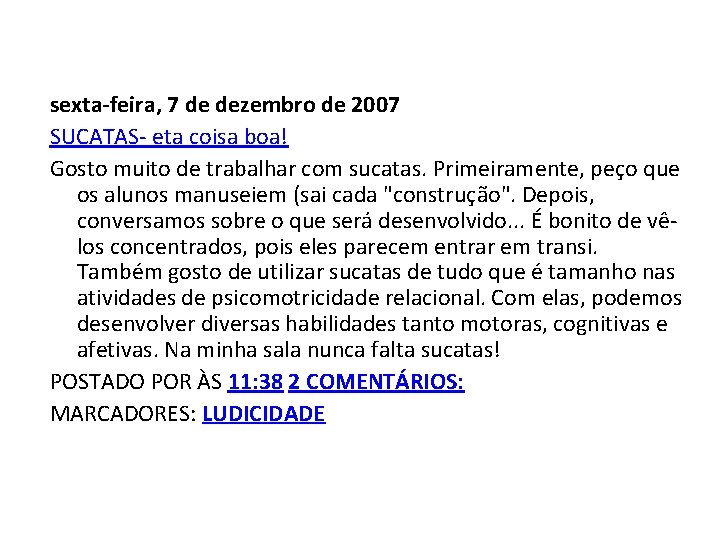 sexta-feira, 7 de dezembro de 2007

SUCATAS- eta coisa boa!

Gosto muito de trabalhar com sucatas. Primeiramente, peço que os alunos manuseiem (sai cada "construção". Depois, conversamos sobre o que será desenvolvido... É bonito de vê-los concentrados, pois eles parecem entrar em transi. Também gosto de utilizar sucatas de tudo que é tamanho nas atividades de psicomotricidade relacional. Com elas, podemos desenvolver diversas habilidades tanto motoras, cognitivas e afetivas. Na minha sala nunca falta sucatas!

POSTADO POR ÀS 11:38 2 COMENTÁRIOS:

MARCADORES: LUDICIDADE